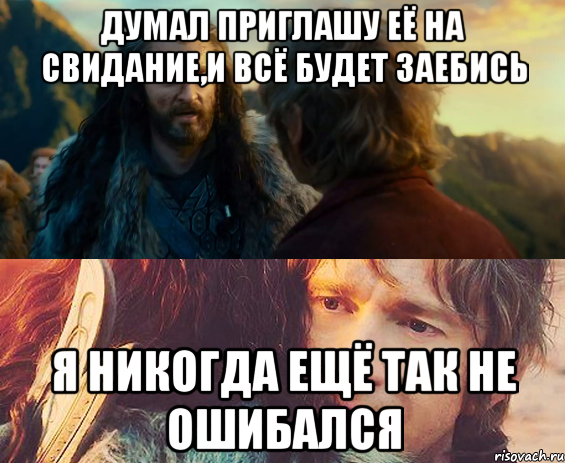 ДУМАЛ ПРИГЛАШУ ЕЁ НА СВИДАНИЕ,И ВСЁ БУДЕТ ЗАЕБИСЬ

Я НИКОГДА ЕЩЁ ТАК НЕ ОШИБАЛСЯ

risovach.ru